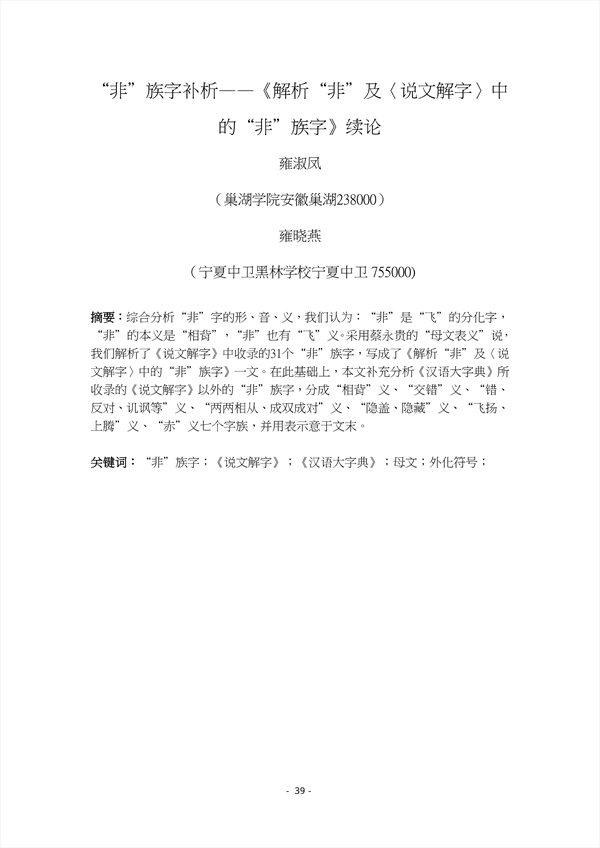 “非”族字补析——《解析“非”及〈说文解字〉中的“非”族字》续论

雍淑凤

（巢湖学院安徽巢湖238000）

雍晓燕

（宁夏中卫黑林学校宁夏中卫 755000）

摘要：综合分析“非”字的形、音、义，我们认为：“非”是“飞”的分化字，“非”的本义是“相背”，“非”也有“飞”义。采用蔡永贵的“母文表义”说，我们解析了《说文解字》中收录的31个“非”族字，写成了《解析“非”及〈说文解字〉中的“非”族字》一文。在此基础上，本文补充分析《汉语大字典》所收录的《说文解字》以外的“非”族字，分成“相背”义、“交错”义、“错、反对、讥讽等”义、“两两相从、成双成对”义、“隐盖、隐藏”义、“飞扬、上腾”义、“赤”义七个字族，并用表示意于文末。

关键词：“非”族字；《说文解字》；《汉语大字典》；母文；外化符号；

- 39 -